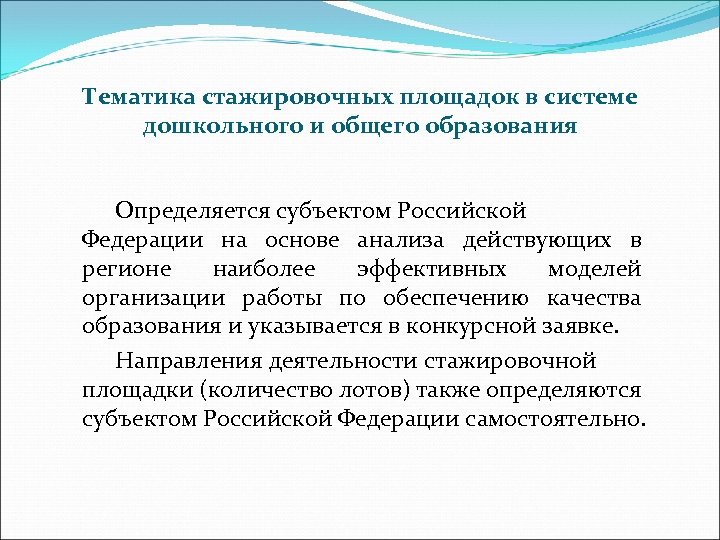 Тематика стажировочных площадок в системе дошкольного и общего образования

Определяется субъектом Российской Федерации на основе анализа действующих в регионе наиболее эффективных моделей организации работы по обеспечению качества образования и указывается в конкурсной заявке.

Направления деятельности стажировочной площадки (количество лотов) также определяются субъектом Российской Федерации самостоятельно.